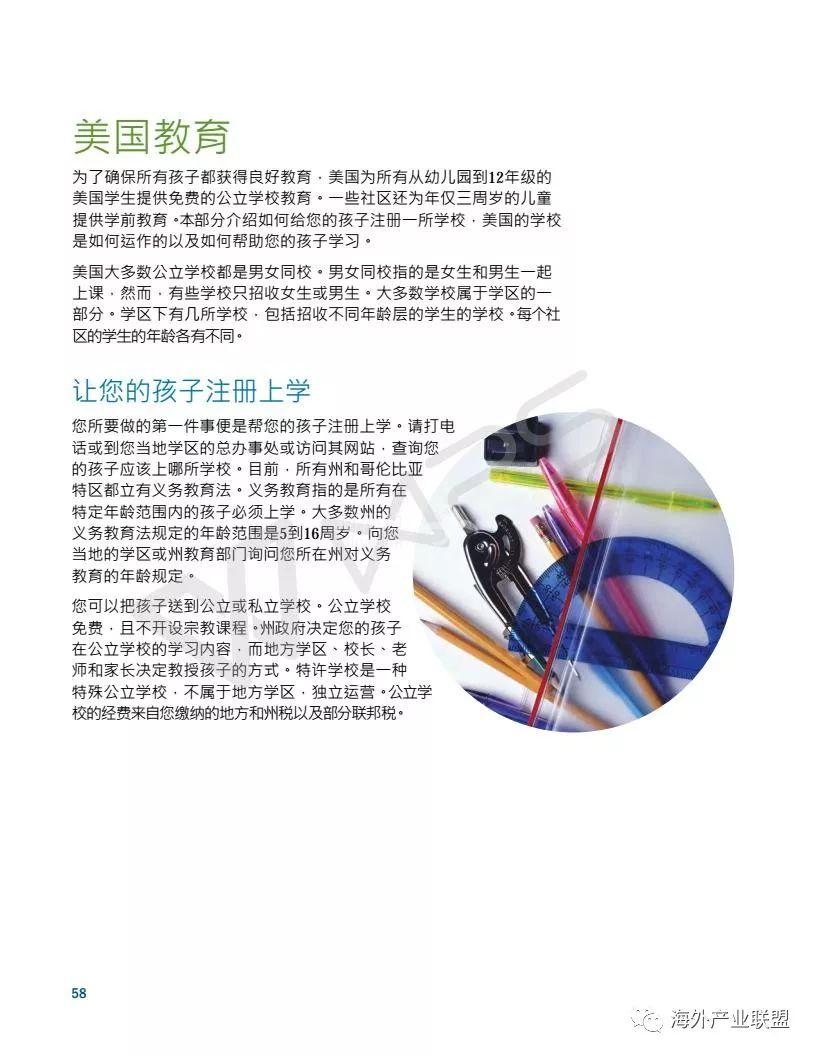 美国教育

为了确保所有孩子都获得良好教育，美国为所有从幼儿园到12年级的美国学生提供免费的公立学校教育。一些社区还为年仅三周岁的儿童提供学前教育。本部分介绍如何给您的孩子注册一所学校，美国的学校是如何运作的以及如何帮助您的孩子学习。

美国大多数公立学校都是男女同校。男女同校指的是女生和男生一起上课，然而，有些学校只招收女生或男生。大多数学校属于学区的一部分。学区下有几所学校，包括招收不同年龄层的学生的学校。每个社区的学生的年龄各有不同。

让您的孩子注册上学

您所要做的第一件事便是帮您的孩子注册上学。请打电话或到您当地学区的总办事处或访问其网站，查询您的孩子应该上哪所学校。目前，所有州和哥伦比亚特区都立有义务教育法。义务教育指的是所有在特定年龄范围内的孩子必须上学。大多数州的义务教育法规定的年龄范围是5到16周岁。向您当地的学区或州教育部门询问您所在州对义务教育的年龄规定。

您可以把孩子送到公立或私立学校。公立学校免费，且不开设宗教课程。州政府决定您的孩子在公立学校的学习内容，而地方学区、校长、老师和家长决定教授孩子的方式。特许学校是一种特殊公立学校，不属于地方学区，独立运营。公立学校的经费来自您缴纳的地方和州税以及部分联邦税。

58

海外产业联盟